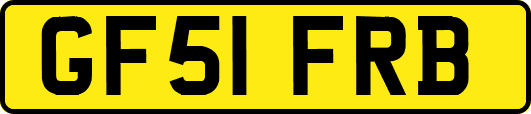 GF51 FRB